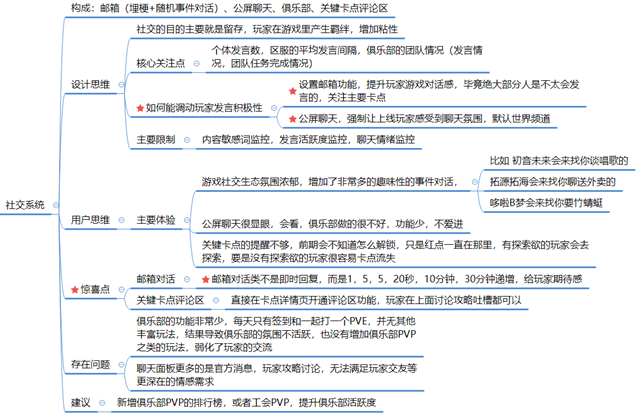 社交系统

构成：邮箱（埋梗+随机事件对话）、公屏聊天、俱乐部、关键卡点评论区

设计思维
社交的目的主要就是留存，玩家在游戏里产生羁绊，增加粘性
核心关注点
个体发言数，区服的平均发言间隔，俱乐部的团队情况（发言情况，团队任务完成情况）
如何能调动玩家发言积极性
设置邮箱功能，提升玩家游戏对话感，毕竟绝大部分人是不太会发言的，关注主要卡点
公屏聊天，强制让上线玩家感受到聊天氛围，默认世界频道
主要限制
内容敏感词监控，发言活跃度监控，聊天情绪监控

用户思维
主要体验
游戏社交生态氛围浓郁，增加了非常多的趣味性的事件对话，
比如 初音未来会来找你谈唱歌的
拓源拓海会来找你聊送外卖的
哆啦B梦会来找你要竹蜻蜓
公屏聊天很显眼，会看，俱乐部做的很不好，功能少，不爱进
关键卡点的提醒不够，前期会不知道怎么解锁，只是红点一直在那里，有探索欲的玩家会去探索，要是没有探索欲的玩家很容易卡点流失

惊喜点
邮箱对话
邮箱对话类不是即时回复，而是1，5，5，20秒，10分钟，30分钟递增，给玩家期待感
关键卡点评论区
直接在卡点详情页开通评论区功能，玩家在上面讨论攻略吐槽都可以

存在问题
俱乐部的功能非常少，每天只有签到和一起打一个PVE，并无其他丰富玩法，结果导致俱乐部的氛围不活跃，也没有增加俱乐部PVP之类的玩法，弱化了玩家的交流
聊天面板更多的是官方消息，玩家攻略讨论，无法满足玩家交友等更深在的情感需求

建议
新增俱乐部PVP的排行榜，或者工会PVP，提升俱乐部活跃度